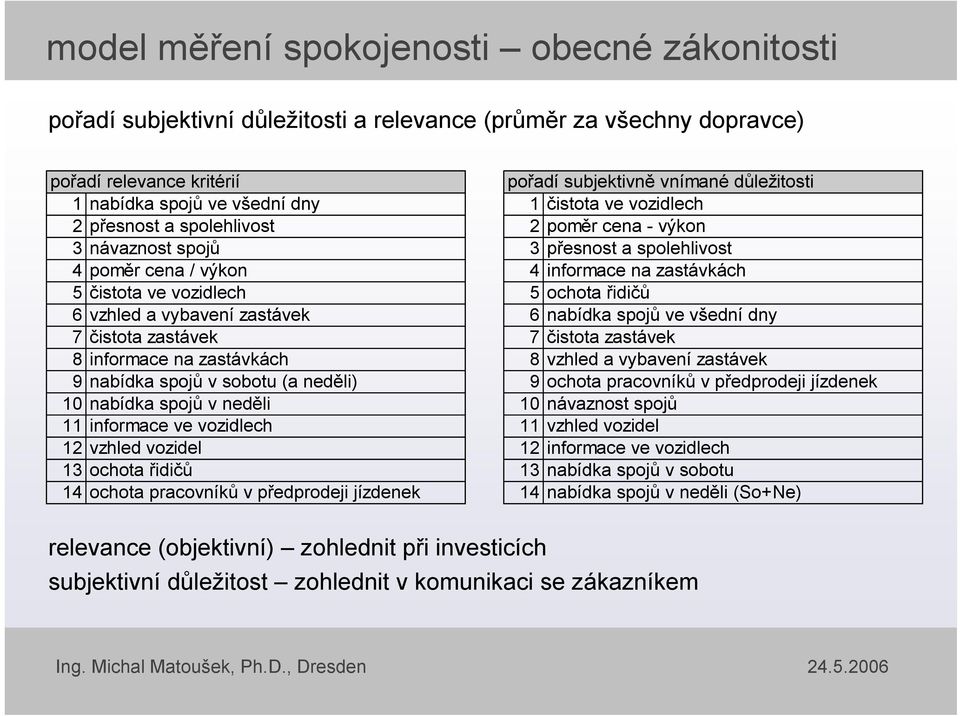 model měření spokojenosti – obecné zákonitosti

pořadí subjektivní důležitosti a relevance (průměr za všechny dopravce)

| pořadí relevance kritérií | |
|---|---|
| 1 | nabídka spojů ve všední dny |
| 2 | přesnost a spolehlivost |
| 3 | návaznost spojů |
| 4 | poměr cena / výkon |
| 5 | čistota ve vozidlech |
| 6 | vzhled a vybavení zastávek |
| 7 | čistota zastávek |
| 8 | informace na zastávkách |
| 9 | nabídka spojů v sobotu (a neděli) |
| 10 | nabídka spojů v neděli |
| 11 | informace ve vozidlech |
| 12 | vzhled vozidel |
| 13 | ochota řidičů |
| 14 | ochota pracovníků v předprodeji jízdenek |

| pořadí subjektivně vnímané důležitosti | |
|---|---|
| 1 | čistota ve vozidlech |
| 2 | poměr cena - výkon |
| 3 | přesnost a spolehlivost |
| 4 | informace na zastávkách |
| 5 | ochota řidičů |
| 6 | nabídka spojů ve všední dny |
| 7 | čistota zastávek |
| 8 | vzhled a vybavení zastávek |
| 9 | ochota pracovníků v předprodeji jízdenek |
| 10 | návaznost spojů |
| 11 | vzhled vozidel |
| 12 | informace ve vozidlech |
| 13 | nabídka spojů v sobotu |
| 14 | nabídka spojů v neděli (So+Ne) |

relevance (objektivní) – zohlednit při investicích
subjektivní důležitost – zohlednit v komunikaci se zákazníkem

Ing. Michal Matoušek, Ph.D., Dresden

24.5.2006